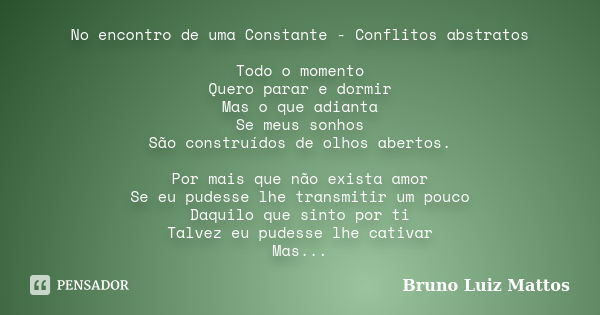 No encontro de uma Constante - Conflitos abstratos

Todo o momento
Quero parar e dormir
Mas o que adianta
Se meus sonhos
São construídos de olhos abertos.

Por mais que não exista amor
Se eu pudesse lhe transmitir um pouco
Daquilo que sinto por ti
Talvez eu pudesse lhe cativar
Mas...

PENSADOR

Bruno Luiz Mattos